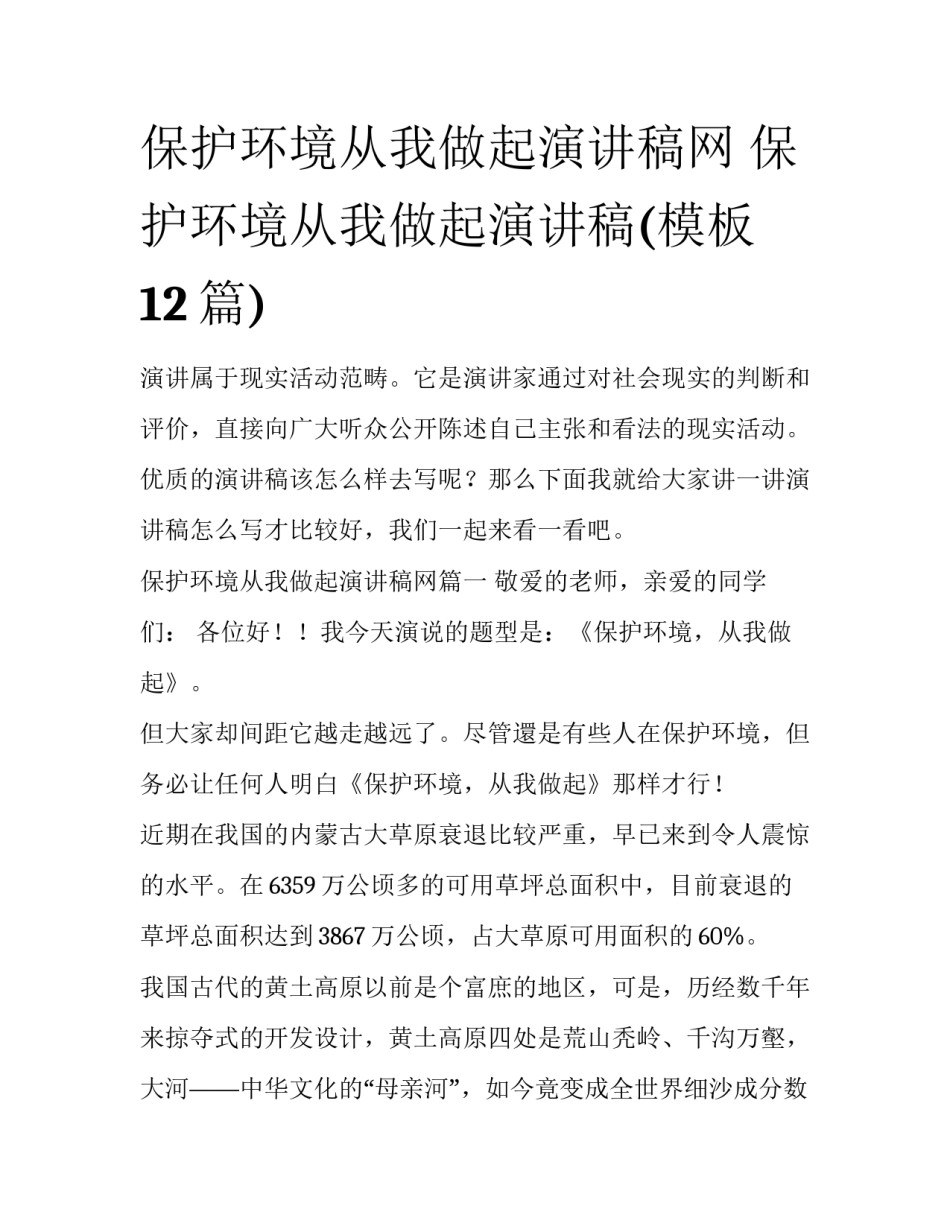 保护环境从我做起演讲稿网 保护环境从我做起演讲稿(模板12篇)

演讲属于现实活动范畴。它是演讲家通过对社会现实的判断和评价，直接向广大听众公开陈述自己主张和看法的现实活动。优质的演讲稿该怎么样去写呢？那么下面我就给大家讲一讲演讲稿怎么写才比较好，我们一起来看一看吧。

保护环境从我做起演讲稿网篇一 敬爱的老师，亲爱的同学们： 各位好！！我今天演说的题型是：《保护环境，从我做起》。

但大家却间距它越走越远了。尽管還是有些人在保护环境，但务必让任何人明白《保护环境，从我做起》那样才行！

近期在我国的内蒙古大草原衰退比较严重，早已来到令人震惊的水平。在6359万公顷多的可用草坪总面积中，目前衰退的草坪总面积达到3867万公顷，占大草原可用面积的60%。

我国古代的黄土高原以前是个富庶的地区，可是，历经数千年来掠夺式的开发设计，黄土高原四处是荒山秃岭、千沟万壑，大河——中华文化的“母亲河”，如今竟变成全世界细沙成分数